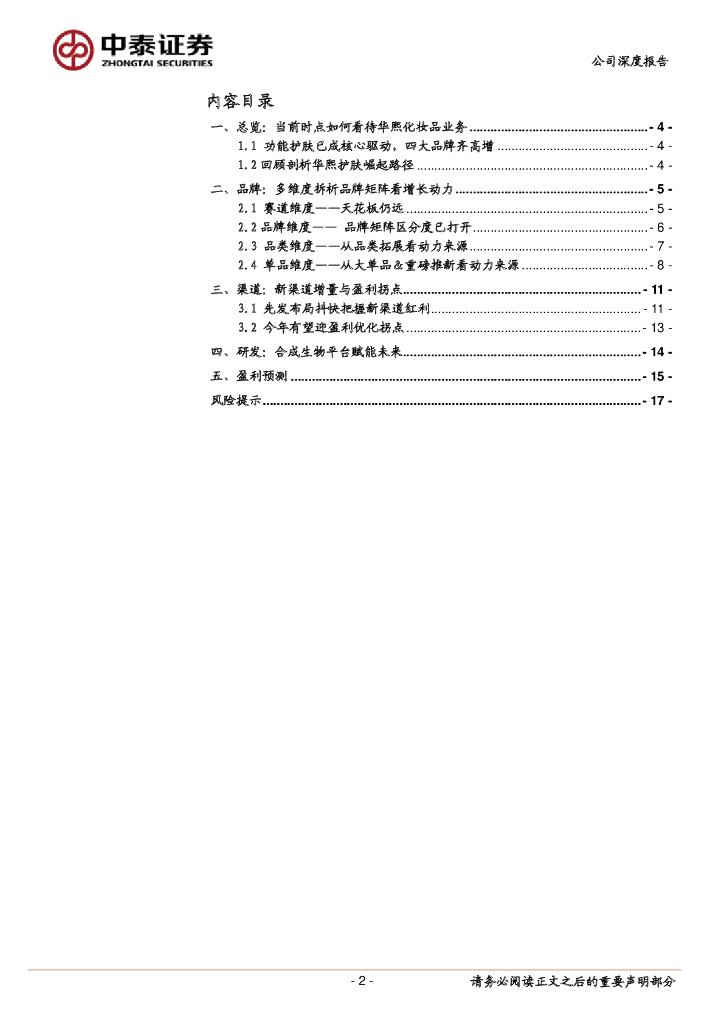 中泰证券
ZHONGTAI SECURITIES

公司深度报告

内容目录

一、总览：当前时点如何看待华熙化妆品业务 - 4 -
1.1 功能护肤已成核心驱动，四大品牌齐高增 - 4 -
1.2 回顾剖析华熙护肤崛起路径 - 4 -
二、品牌：多维度拆析品牌矩阵看增长动力 - 5 -
2.1 赛道维度——天花板仍远 - 5 -
2.2 品牌维度—— 品牌矩阵区分度已打开 - 6 -
2.3 品类维度——从品类拓展看动力来源 - 7 -
2.4 单品维度——从大单品&重磅推新看动力来源 - 8 -
三、渠道：新渠道增量与盈利拐点 - 11 -
3.1 先发布局抖快把握新渠道红利 - 11 -
3.2 今年有望迎盈利优化拐点 - 13 -
四、研发：合成生物平台赋能未来 - 14 -
五、盈利预测 - 15 -
风险提示 - 17 -

- 2 -

请务必阅读正文之后的重要声明部分